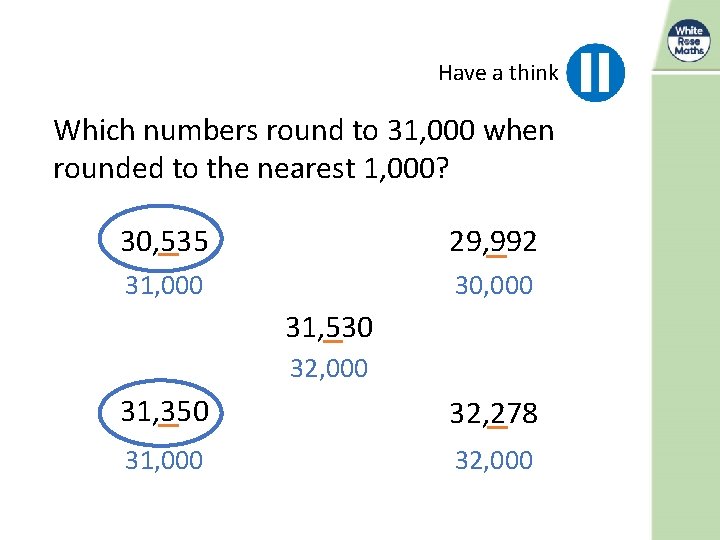 White Rose Maths

Have a think

Which numbers round to 31,000 when rounded to the nearest 1,000?

30,535
31,000

29,992
30,000

31,530
32,000

31,350
31,000

32,278
32,000